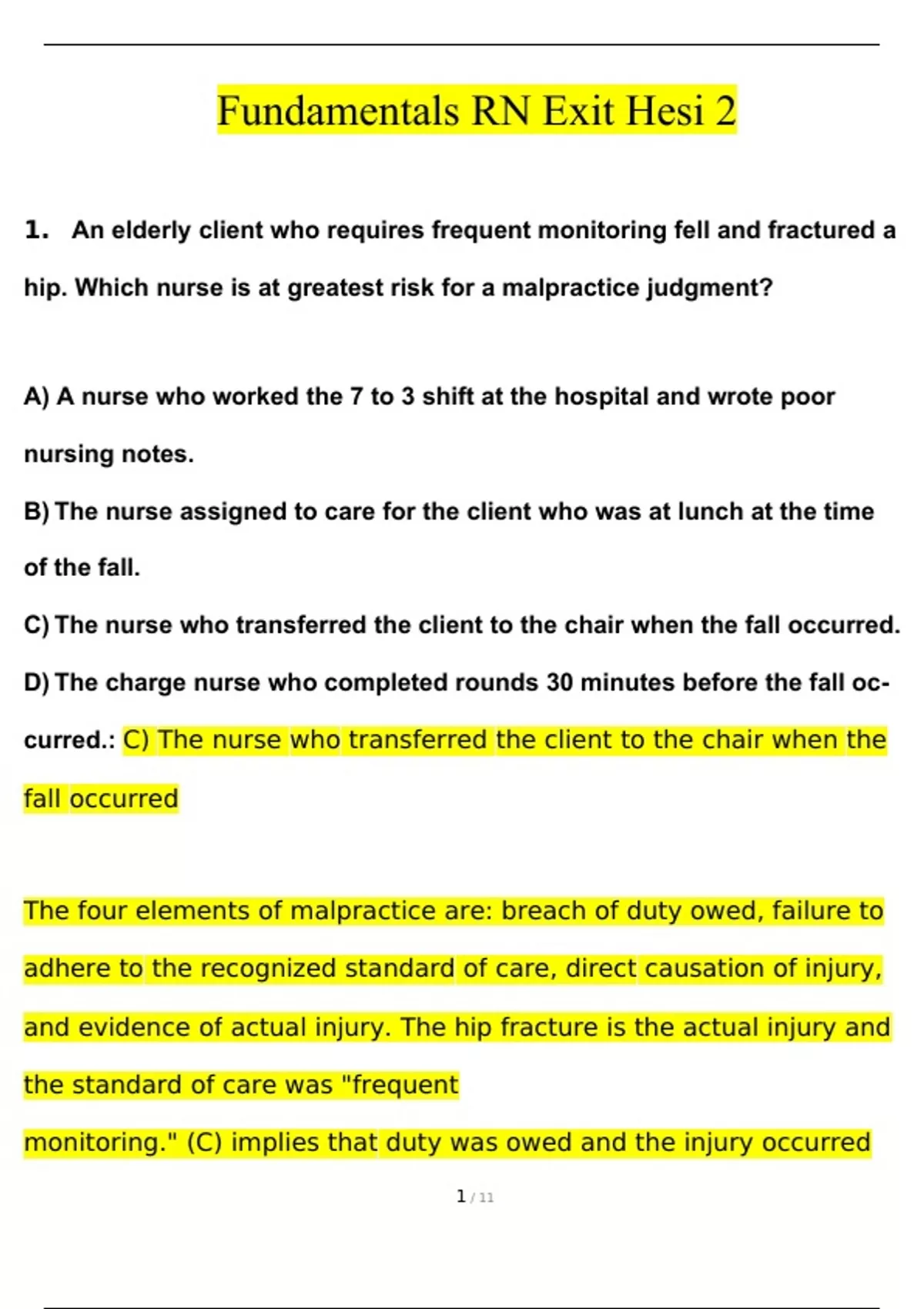 Fundamentals RN Exit Hesi 2

1. An elderly client who requires frequent monitoring fell and fractured a hip. Which nurse is at greatest risk for a malpractice judgment?

A) A nurse who worked the 7 to 3 shift at the hospital and wrote poor nursing notes.

B) The nurse assigned to care for the client who was at lunch at the time of the fall.

C) The nurse who transferred the client to the chair when the fall occurred.

D) The charge nurse who completed rounds 30 minutes before the fall occurred.: C) The nurse who transferred the client to the chair when the fall occurred

The four elements of malpractice are: breach of duty owed, failure to adhere to the recognized standard of care, direct causation of injury, and evidence of actual injury. The hip fracture is the actual injury and the standard of care was "frequent

monitoring." (C) implies that duty was owed and the injury occurred

1 / 11